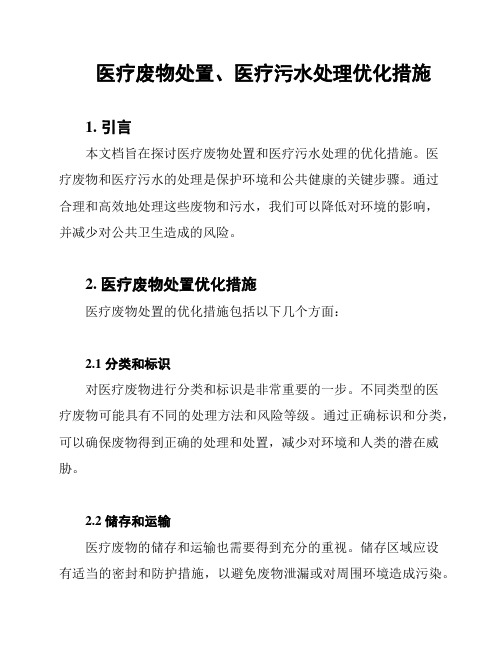 医疗废物处置、医疗污水处理优化措施

1. 引言

本文档旨在探讨医疗废物处置和医疗污水处理的优化措施。医疗废物和医疗污水的处理是保护环境和公共健康的关键步骤。通过合理和高效地处理这些废物和污水，我们可以降低对环境的影响，并减少对公共卫生造成的风险。

2. 医疗废物处置优化措施

医疗废物处置的优化措施包括以下几个方面：

2.1 分类和标识

对医疗废物进行分类和标识是非常重要的一步。不同类型的医疗废物可能具有不同的处理方法和风险等级。通过正确标识和分类，可以确保废物得到正确的处理和处置，减少对环境和人类的潜在威胁。

2.2 储存和运输

医疗废物的储存和运输也需要得到充分的重视。储存区域应设有适当的密封和防护措施，以避免废物泄漏或对周围环境造成污染。